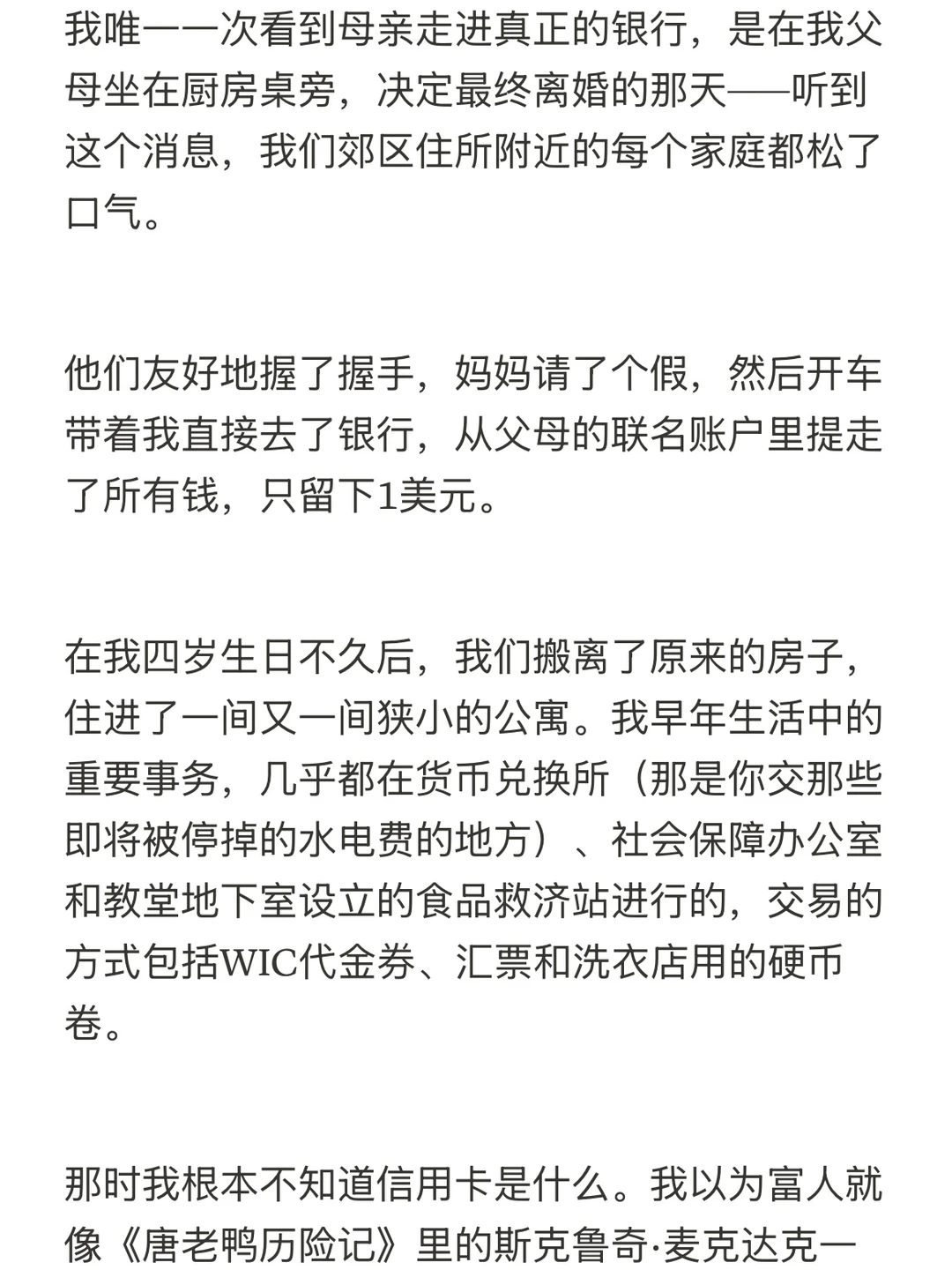 我唯一一次看到母亲走进真正的银行，是在我父母坐在厨房桌旁，决定最终离婚的那天——听到这个消息，我们郊区住所附近的每个家庭都松了口气。

他们友好地握了握手，妈妈请了个假，然后开车带着我直接去了银行，从父母的联名账户里提走了所有钱，只留下1美元。

在我四岁生日不久后，我们搬离了原来的房子，住进了一间又一间狭小的公寓。我早年生活中的重要事务，几乎都在货币兑换所（那是你交那些即将被停掉的水电费的地方）、社会保障办公室和教堂地下室设立的食品救济站进行的，交易的方式包括WIC代金券、汇票和洗衣店用的硬币卷。

那时我根本不知道信用卡是什么。我以为富人就像《唐老鸭历险记》里的斯克鲁奇·麦克达克一